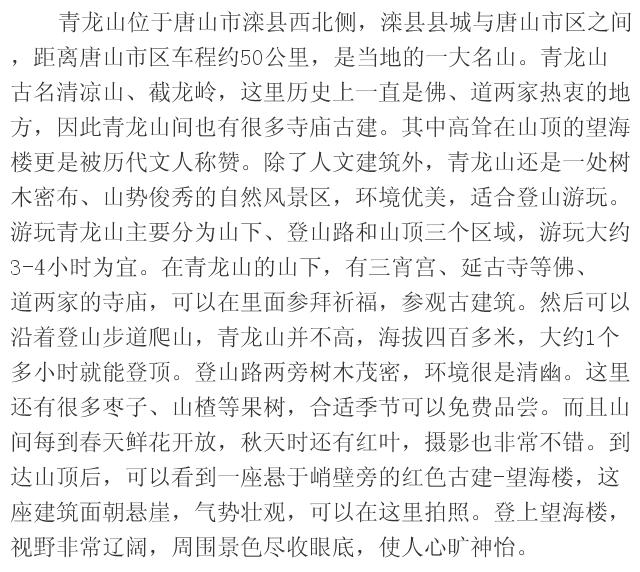 青龙山位于唐山市滦县西北侧，滦县县城与唐山市区之间，距离唐山市区车程约50公里，是当地的一大名山。青龙山古名清凉山、截龙岭，这里历史上一直是佛、道两家热衷的地方，因此青龙山间也有很多寺庙古建。其中高耸在山顶的望海楼更是被历代文人称赞。除了人文建筑外，青龙山还是一处树木密布、山势俊秀的自然风景区，环境优美，适合登山游玩。游玩青龙山主要分为山下、登山路和山顶三个区域，游玩大约3-4小时为宜。在青龙山的山下，有三宵宫、延古寺等佛、道两家的寺庙，可以在里面参拜祈福，参观古建筑。然后可以沿着登山步道爬山，青龙山并不高，海拔四百多米，大约1个多小时就能登顶。登山路两旁树木茂密，环境很是清幽。这里还有很多枣子、山楂等果树，合适季节可以免费品尝。而且山间每到春天鲜花开放，秋天时还有红叶，摄影也非常不错。到达山顶后，可以看到一座悬于峭壁旁的红色古建-望海楼，这座建筑面朝悬崖，气势壮观，可以在这里拍照。登上望海楼，视野非常辽阔，周围景色尽收眼底，使人心旷神怡。